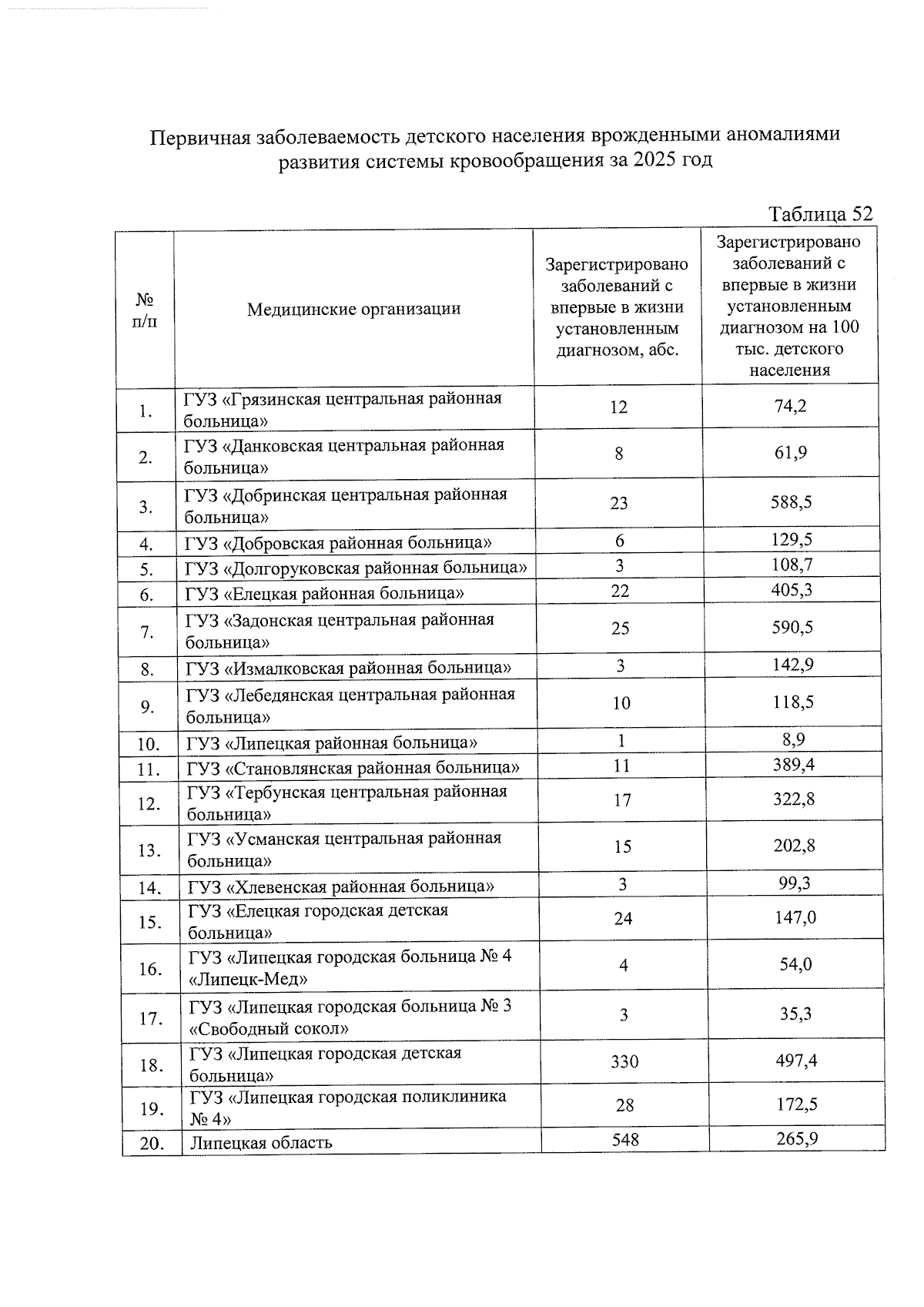 Первичная заболеваемость детского населения врожденными аномалиями развития системы кровообращения за 2025 год

Таблица 52

| № п/п | Медицинские организации | Зарегистрировано заболеваний с впервые в жизни установленным диагнозом, абс. | Зарегистрировано заболеваний с впервые в жизни установленным диагнозом на 100 тыс. детского населения |
|---|---|---|---|
| 1. | ГУЗ «Грязинская центральная районная больница» | 12 | 74,2 |
| 2. | ГУЗ «Данковская центральная районная больница» | 8 | 61,9 |
| 3. | ГУЗ «Добринская центральная районная больница» | 23 | 588,5 |
| 4. | ГУЗ «Добровская районная больница» | 6 | 129,5 |
| 5. | ГУЗ «Долгоруковская районная больница» | 3 | 108,7 |
| 6. | ГУЗ «Елецкая районная больница» | 22 | 405,3 |
| 7. | ГУЗ «Задонская центральная районная больница» | 25 | 590,5 |
| 8. | ГУЗ «Измалковская районная больница» | 3 | 142,9 |
| 9. | ГУЗ «Лебедянская центральная районная больница» | 10 | 118,5 |
| 10. | ГУЗ «Липецкая районная больница» | 1 | 8,9 |
| 11. | ГУЗ «Становлянская районная больница» | 11 | 389,4 |
| 12. | ГУЗ «Тербунская центральная районная больница» | 17 | 322,8 |
| 13. | ГУЗ «Усманская центральная районная больница» | 15 | 202,8 |
| 14. | ГУЗ «Хлевенская районная больница» | 3 | 99,3 |
| 15. | ГУЗ «Елецкая городская детская больница» | 24 | 147,0 |
| 16. | ГУЗ «Липецкая городская больница № 4 «Липецк-Мед» | 4 | 54,0 |
| 17. | ГУЗ «Липецкая городская больница № 3 «Свободный сокол» | 3 | 35,3 |
| 18. | ГУЗ «Липецкая городская детская больница» | 330 | 497,4 |
| 19. | ГУЗ «Липецкая городская поликлиника № 4» | 28 | 172,5 |
| 20. | Липецкая область | 548 | 265,9 |